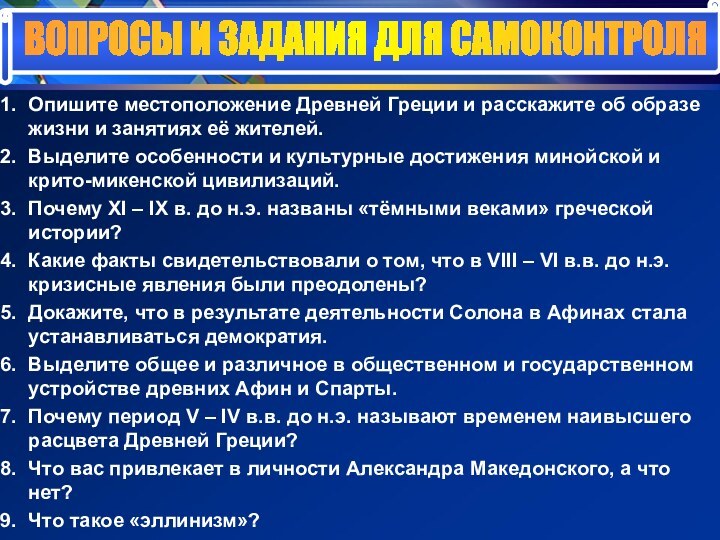 ВОПРОСЫ И ЗАДАНИЯ ДЛЯ САМОКОНТРОЛЯ

1. Опишите местоположение Древней Греции и расскажите об образе жизни и занятиях её жителей.
2. Выделите особенности и культурные достижения минойской и крито-микенской цивилизаций.
3. Почему XI – IX в. до н.э. названы «тёмными веками» греческой истории?
4. Какие факты свидетельствовали о том, что в VIII – VI в.в. до н.э. кризисные явления были преодолены?
5. Докажите, что в результате деятельности Солона в Афинах стала устанавливаться демократия.
6. Выделите общее и различное в общественном и государственном устройстве древних Афин и Спарты.
7. Почему период V – IV в.в. до н.э. называют временем наивысшего расцвета Древней Греции?
8. Что вас привлекает в личности Александра Македонского, а что нет?
9. Что такое «эллинизм»?